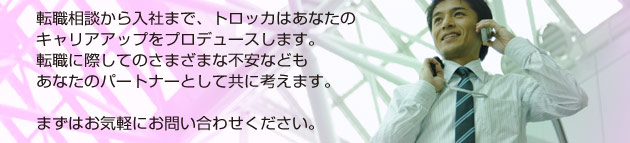 転職相談から入社まで、トロッカはあなたのキャリアアップをプロデュースします。転職に際してのさまざまな不安などもあなたのパートナーとして共に考えます。

まずはお気軽にお問い合わせください。